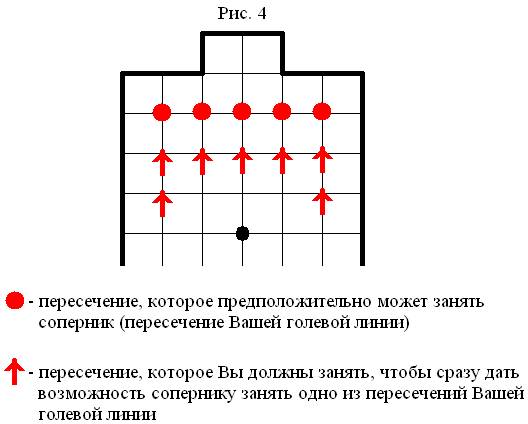 Рис. 4

- пересечение, которое предположительно может занять соперник (пересечение Вашей голевой линии)

- пересечение, которое Вы должны занять, чтобы сразу дать возможность сопернику занять одно из пересечений Вашей голевой линии